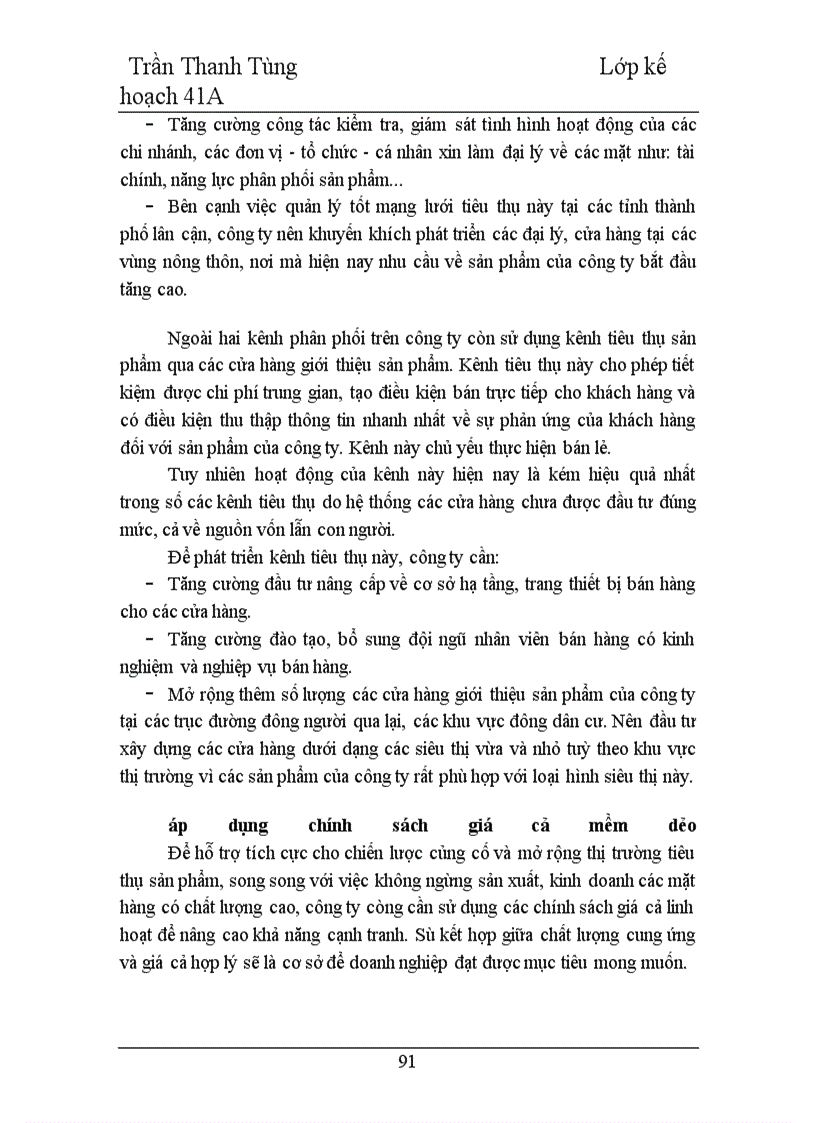 Trần Thanh Tùng Lớp kế hoạch 41A

- Tăng cường công tác kiểm tra, giám sát tình hình hoạt động của các chi nhánh, các đơn vị - tổ chức - cá nhân xin làm đại lý về các mặt như: tài chính, năng lực phân phối sản phẩm...

- Bên cạnh việc quản lý tốt mạng lưới tiêu thụ này tại các tỉnh thành phố lân cận, công ty nên khuyến khích phát triển các đại lý, cửa hàng tại các vùng nông thôn, nơi mà hiện nay nhu cầu về sản phẩm của công ty bắt đầu tăng cao.

Ngoài hai kênh phân phối trên công ty còn sử dụng kênh tiêu thụ sản phẩm qua các cửa hàng giới thiệu sản phẩm. Kênh tiêu thụ này cho phép tiết kiệm được chi phí trung gian, tạo điều kiện bán trực tiếp cho khách hàng và có điều kiện thu thập thông tin nhanh nhất về sự phản ứng của khách hàng đối với sản phẩm của công ty. Kênh này chủ yếu thực hiện bán lẻ.

Tuy nhiên hoạt động của kênh này hiện nay là kém hiệu quả nhất trong số các kênh tiêu thụ do hệ thống các cửa hàng chưa được đầu tư đúng mức, cả về nguồn vốn lẫn con người.

Để phát triển kênh tiêu thụ này, công ty cần:

- Tăng cường đầu tư nâng cấp về cơ sở hạ tầng, trang thiết bị bán hàng cho các cửa hàng.

- Tăng cường đào tạo, bổ sung đội ngũ nhân viên bán hàng có kinh nghiệm và nghiệp vụ bán hàng.

- Mở rộng thêm số lượng các cửa hàng giới thiệu sản phẩm của công ty tại các trục đường đông người qua lại, các khu vực đông dân cư. Nên đầu tư xây dựng các cửa hàng dưới dạng các siêu thị vừa và nhỏ tuỳ theo khu vực thị trường vì các sản phẩm của công ty rất phù hợp với loại hình siêu thị này.

áp dụng chính sách giá cả mềm dẻo

Để hỗ trợ tích cực cho chiến lược củng cố và mở rộng thị trường tiêu thụ sản phẩm, song song với việc không ngừng sản xuất, kinh doanh các mặt hàng có chất lượng cao, công ty còng cần sử dụng các chính sách giá cả linh hoạt để nâng cao khả năng cạnh tranh. Sù kết hợp giữa chất lượng cung ứng và giá cả hợp lý sẽ là cơ sở để doanh nghiệp đạt được mục tiêu mong muốn.

91